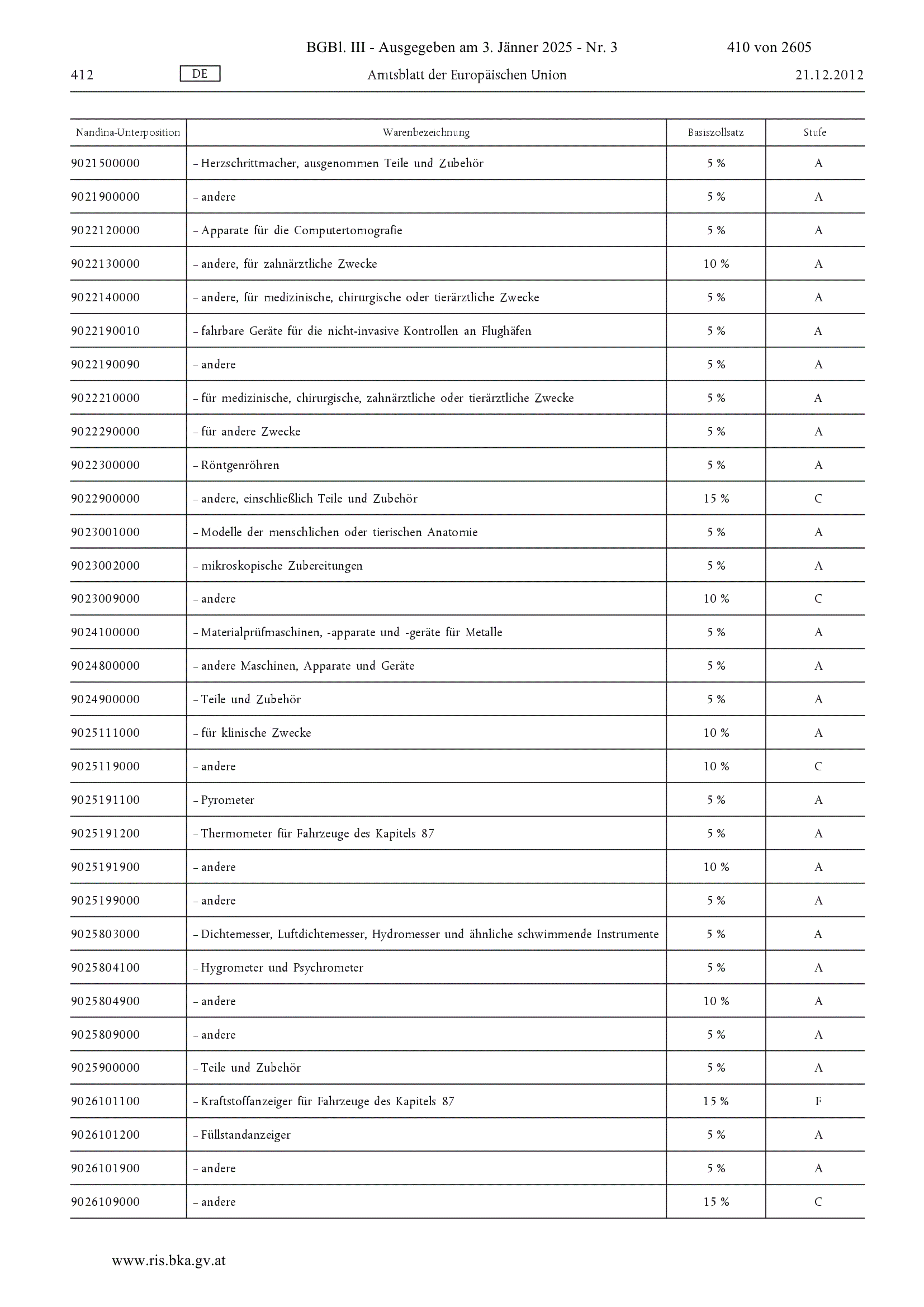 BGBl. III - Ausgegeben am 3. Jänner 2025 - Nr. 3 410 von 2605

412 DE Amtsblatt der Europäischen Union 21.12.2012

| Nandina-Unterposition | Warenbezeichnung | Basiszollsatz | Stufe |
|---|---|---|---|
| 9021500000 | – Herzschrittmacher, ausgenommen Teile und Zubehör | 5 % | A |
| 9021900000 | – andere | 5 % | A |
| 9022120000 | – Apparate für die Computertomografie | 5 % | A |
| 9022130000 | – andere, für zahnärztliche Zwecke | 10 % | A |
| 9022140000 | – andere, für medizinische, chirurgische oder tierärztliche Zwecke | 5 % | A |
| 9022190010 | – fahrbare Geräte für die nicht-invasive Kontrollen an Flughäfen | 5 % | A |
| 9022190090 | – andere | 5 % | A |
| 9022210000 | – für medizinische, chirurgische, zahnärztliche oder tierärztliche Zwecke | 5 % | A |
| 9022290000 | – für andere Zwecke | 5 % | A |
| 9022300000 | – Röntgenröhren | 5 % | A |
| 9022900000 | – andere, einschließlich Teile und Zubehör | 15 % | C |
| 9023001000 | – Modelle der menschlichen oder tierischen Anatomie | 5 % | A |
| 9023002000 | – mikroskopische Zubereitungen | 5 % | A |
| 9023009000 | – andere | 10 % | C |
| 9024100000 | – Materialprüfmaschinen, -apparate und -geräte für Metalle | 5 % | A |
| 9024800000 | – andere Maschinen, Apparate und Geräte | 5 % | A |
| 9024900000 | – Teile und Zubehör | 5 % | A |
| 9025111000 | – für klinische Zwecke | 10 % | A |
| 9025119000 | – andere | 10 % | C |
| 9025191100 | – Pyrometer | 5 % | A |
| 9025191200 | – Thermometer für Fahrzeuge des Kapitels 87 | 5 % | A |
| 9025191900 | – andere | 10 % | A |
| 9025199000 | – andere | 5 % | A |
| 9025803000 | – Dichtemesser, Luftdichtemesser, Hydromesser und ähnliche schwimmende Instrumente | 5 % | A |
| 9025804100 | – Hygrometer und Psychrometer | 5 % | A |
| 9025804900 | – andere | 10 % | A |
| 9025809000 | – andere | 5 % | A |
| 9025900000 | – Teile und Zubehör | 5 % | A |
| 9026101100 | – Kraftstoffanzeiger für Fahrzeuge des Kapitels 87 | 15 % | F |
| 9026101200 | – Füllstandanzeiger | 5 % | A |
| 9026101900 | – andere | 5 % | A |
| 9026109000 | – andere | 15 % | C |

www.ris.bka.gv.at